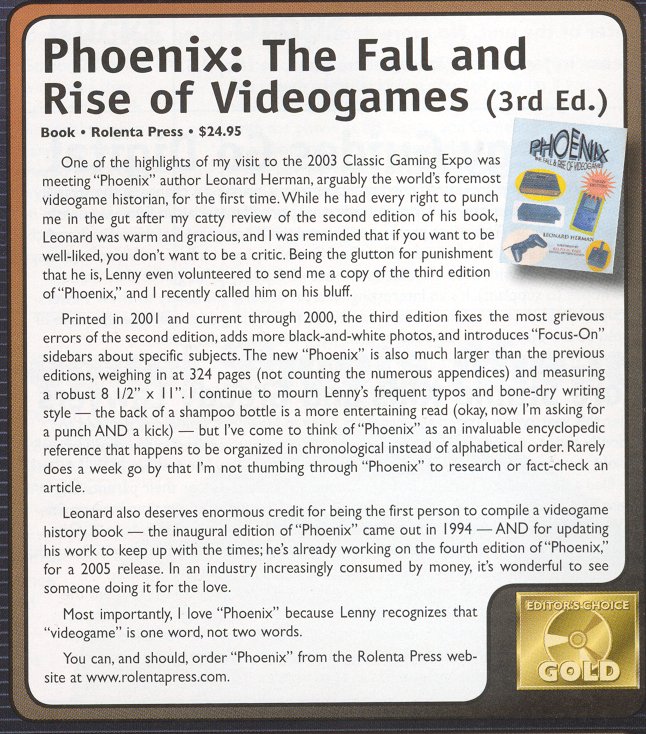 Phoenix: The Fall and Rise of Videogames (3rd Ed.)

Book • Rolenta Press • $24.95

PHOENIX
THE FALL & RISE OF VIDEOGAMES
LEONARD HERMAN

One of the highlights of my visit to the 2003 Classic Gaming Expo was meeting "Phoenix" author Leonard Herman, arguably the world's foremost videogame historian, for the first time. While he had every right to punch me in the gut after my catty review of the second edition of his book, Leonard was warm and gracious, and I was reminded that if you want to be well-liked, you don't want to be a critic. Being the glutton for punishment that he is, Lenny even volunteered to send me a copy of the third edition of "Phoenix," and I recently called him on his bluff.

Printed in 2001 and current through 2000, the third edition fixes the most grievous errors of the second edition, adds more black-and-white photos, and introduces "Focus-On" sidebars about specific subjects. The new "Phoenix" is also much larger than the previous editions, weighing in at 324 pages (not counting the numerous appendices) and measuring a robust 8 1/2" x 11". I continue to mourn Lenny's frequent typos and bone-dry writing style — the back of a shampoo bottle is a more entertaining read (okay, now I'm asking for a punch AND a kick) — but I've come to think of "Phoenix" as an invaluable encyclopedic reference that happens to be organized in chronological instead of alphabetical order. Rarely does a week go by that I'm not thumbing through "Phoenix" to research or fact-check an article.

Leonard also deserves enormous credit for being the first person to compile a videogame history book — the inaugural edition of "Phoenix" came out in 1994 — AND for updating his work to keep up with the times; he's already working on the fourth edition of "Phoenix," for a 2005 release. In an industry increasingly consumed by money, it's wonderful to see someone doing it for the love.

Most importantly, I love "Phoenix" because Lenny recognizes that "videogame" is one word, not two words.

You can, and should, order "Phoenix" from the Rolenta Press website at www.rolentapress.com.

EDITOR'S CHOICE
GOLD